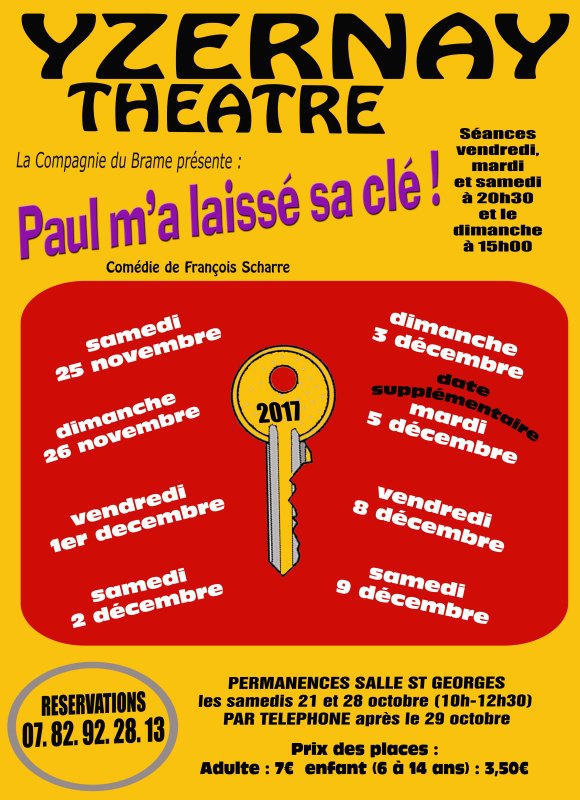 YZERNAY
THEATRE

La Compagnie du Brame présente :

Paul m'a laissé sa clé !

Comédie de François Scharre

Séances
vendredi,
mardi
et samedi
à 20h30
et le
dimanche
à 15h00

samedi
25 novembre

dimanche
26 novembre

vendredi
1er decembre

samedi
2 décembre

2017

dimanche
3 décembre

date
supplémentaire
mardi
5 décembre

vendredi
8 décembre

samedi
9 décembre

RESERVATIONS
07. 82. 92. 28. 13

PERMANENCES SALLE ST GEORGES
les samedis 21 et 28 octobre (10h-12h30)
PAR TELEPHONE après le 29 octobre

Prix des places :
Adulte : 7€ enfant (6 à 14 ans) : 3,50€